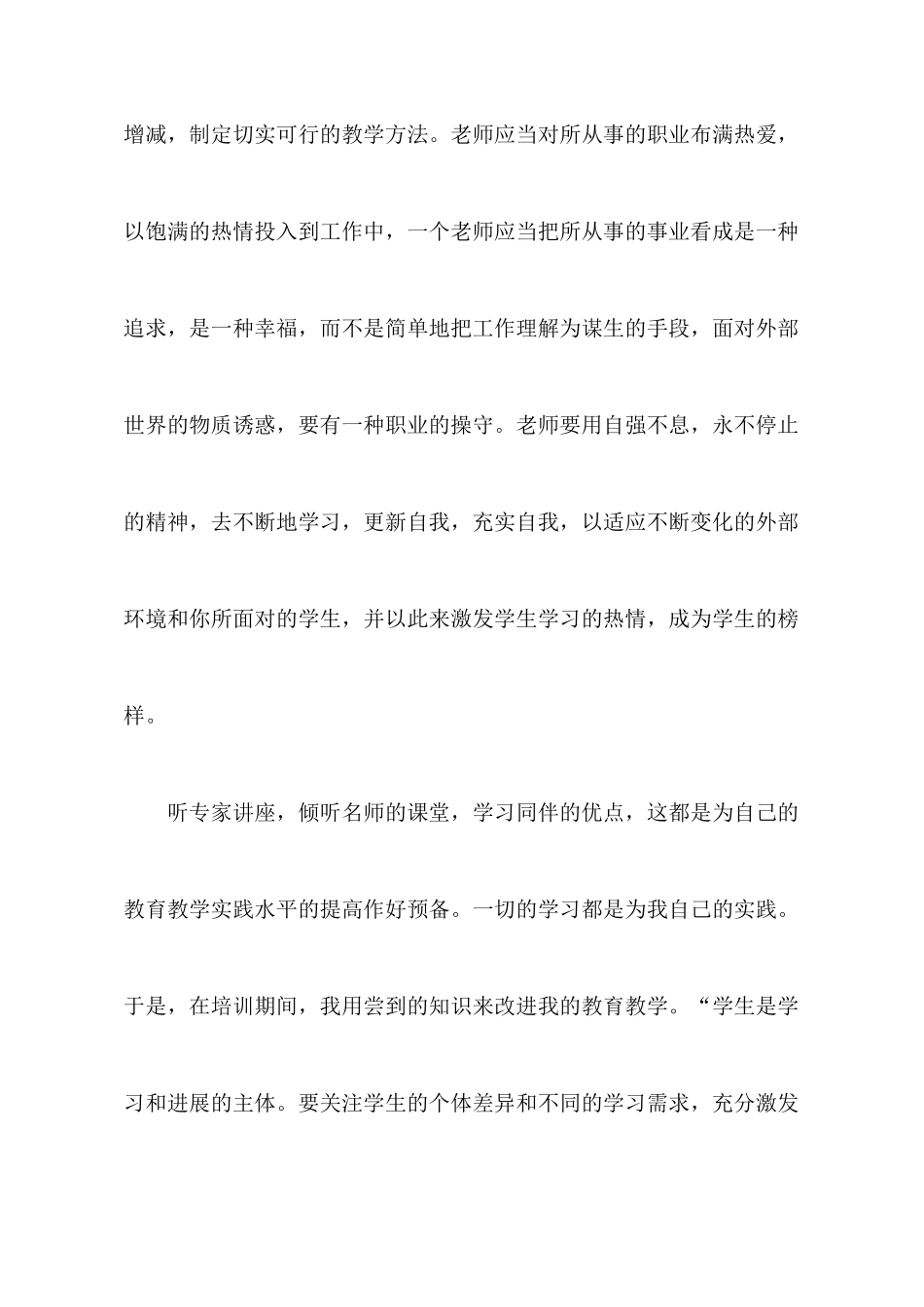 增减，制定切实可行的教学方法。老师应当对所从事的职业布满热爱，以饱满的热情投入到工作中，一个老师应当把所从事的事业看成是一种追求，是一种幸福，而不是简单地把工作理解为谋生的手段，面对外部世界的物质诱惑，要有一种职业的操守。老师要用自强不息，永不停止的精神，去不断地学习，更新自我，充实自我，以适应不断变化的外部环境和你所面对的学生，并以此来激发学生学习的热情，成为学生的榜样。

听专家讲座，倾听名师的课堂，学习同伴的优点，这都是为自己的教育教学实践水平的提高作好预备。一切的学习都是为我自己的实践。于是，在培训期间，我用尝到的知识来改进我的教育教学。“学生是学习和进展的主体。要关注学生的个体差异和不同的学习需求，充分激发